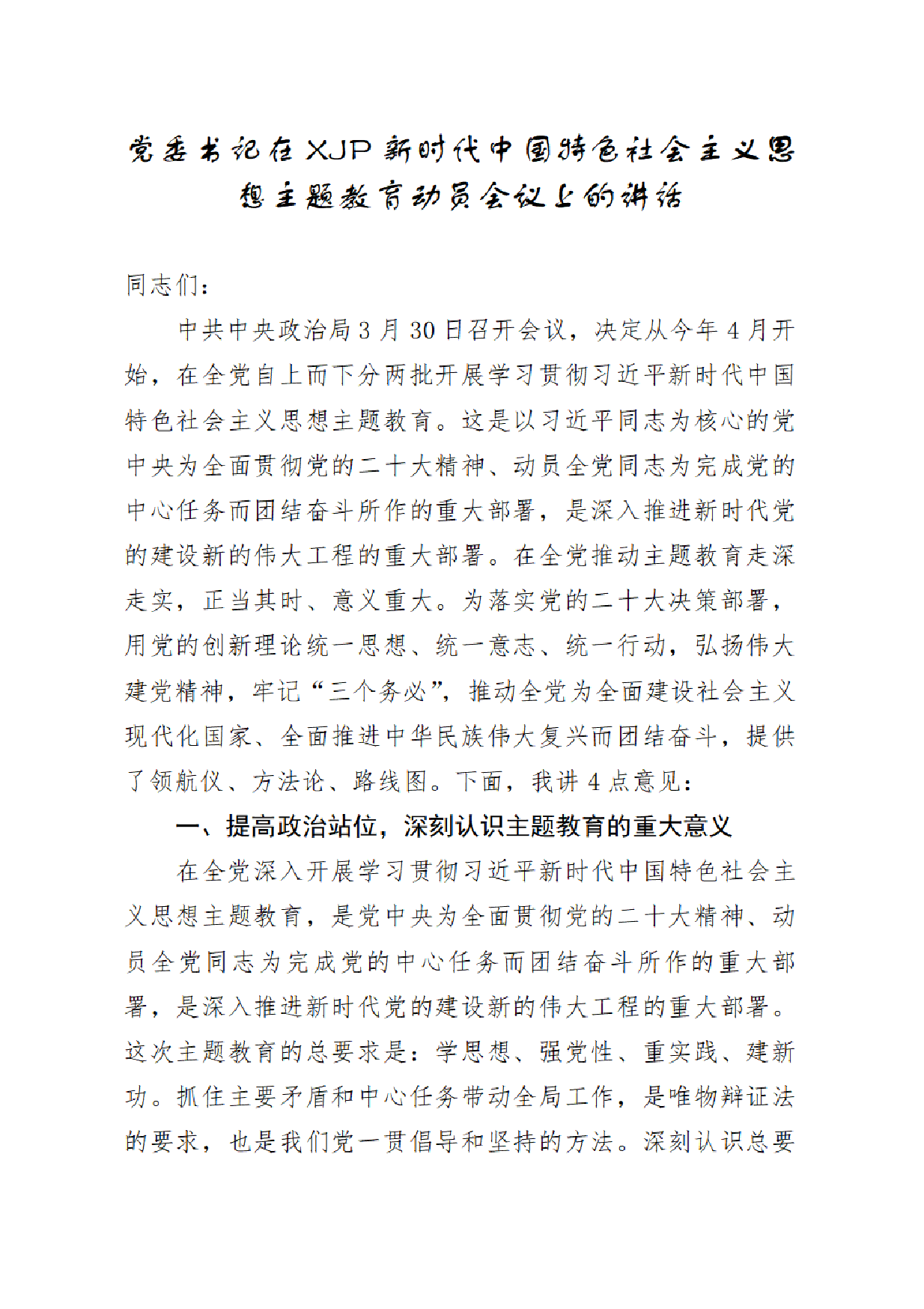 党委书记在XJP新时代中国特色社会主义思想主题教育动员会议上的讲话

同志们：

中共中央政治局3月30日召开会议，决定从今年4月开始，在全党自上而下分两批开展学习贯彻习近平新时代中国特色社会主义思想主题教育。这是以习近平同志为核心的党中央为全面贯彻党的二十大精神、动员全党同志为完成党的中心任务而团结奋斗所作的重大部署，是深入推进新时代党的建设新的伟大工程的重大部署。在全党推动主题教育走深走实，正当其时、意义重大。为落实党的二十大决策部署，用党的创新理论统一思想、统一意志、统一行动，弘扬伟大建党精神，牢记“三个务必”，推动全党为全面建设社会主义现代化国家、全面推进中华民族伟大复兴而团结奋斗，提供了领航仪、方法论、路线图。下面，我讲4点意见：

一、提高政治站位，深刻认识主题教育的重大意义

在全党深入开展学习贯彻习近平新时代中国特色社会主义思想主题教育，是党中央为全面贯彻党的二十大精神、动员全党同志为完成党的中心任务而团结奋斗所作的重大部署，是深入推进新时代党的建设新的伟大工程的重大部署。这次主题教育的总要求是：学思想、强党性、重实践、建新功。抓住主要矛盾和中心任务带动全局工作，是唯物辩证法的要求，也是我们党一贯倡导和坚持的方法。深刻认识总要